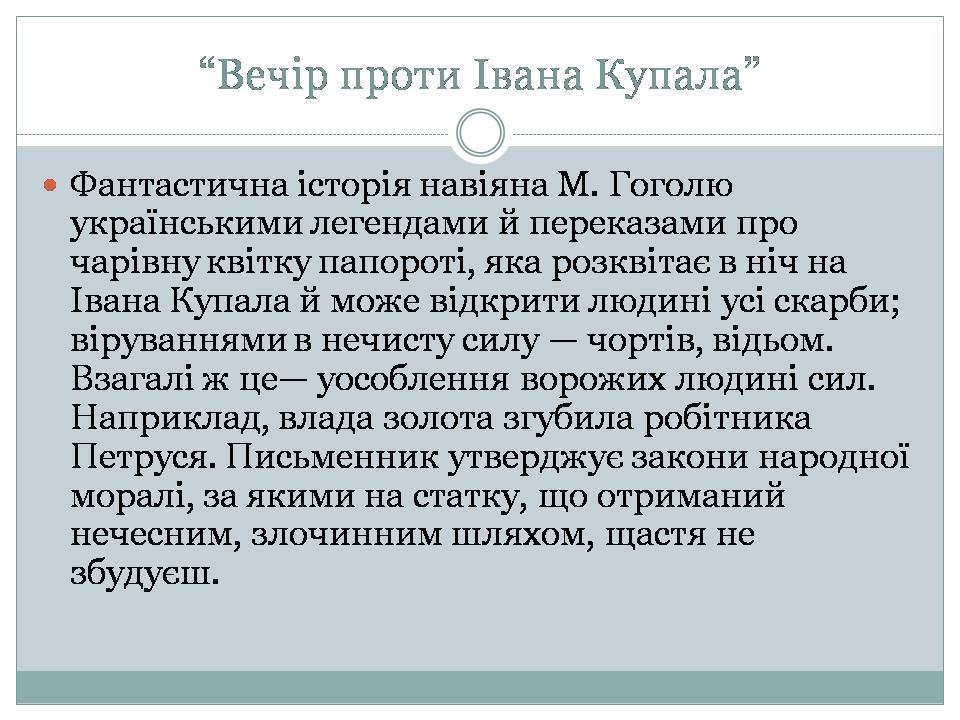 “Вечір проти Івана Купала”

Фантастична історія навіяна М. Гоголю українськими легендами й переказами про чарівну квітку папороті, яка розквітає в ніч на Івана Купала й може відкрити людині усі скарби; віруваннями в нечисту силу — чортів, відьом. Взагалі ж це— уособлення ворожих людині сил. Наприклад, влада золота згубила робітника Петруся. Письменник утверджує закони народної моралі, за якими на статку, що отриманий нечесним, злочинним шляхом, щастя не збудуєш.